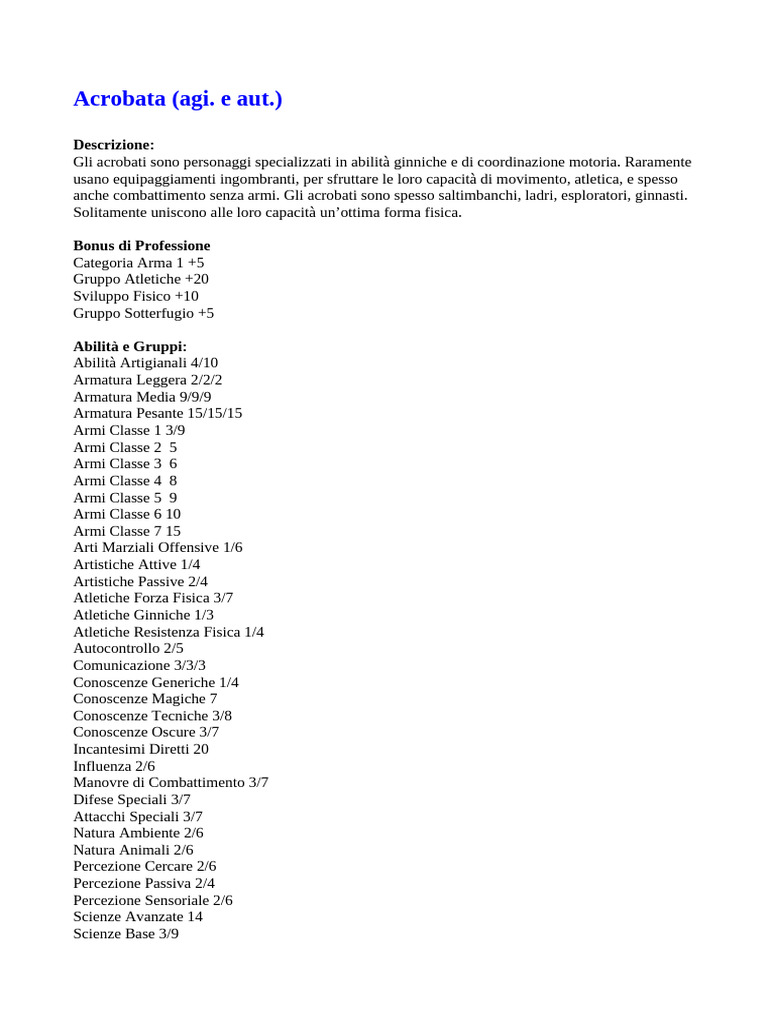 Acrobata (agi. e aut.)

Descrizione:
Gli acrobati sono personaggi specializzati in abilità ginniche e di coordinazione motoria. Raramente usano equipaggiamenti ingombranti, per sfruttare le loro capacità di movimento, atletica, e spesso anche combattimento senza armi. Gli acrobati sono spesso saltimbanchi, ladri, esploratori, ginnasti. Solitamente uniscono alle loro capacità un'ottima forma fisica.

Bonus di Professione
Categoria Arma 1 +5
Gruppo Atletiche +20
Sviluppo Fisico +10
Gruppo Sotterfugio +5

Abilità e Gruppi:
Abilità Artigianali 4/10
Armatura Leggera 2/2/2
Armatura Media 9/9/9
Armatura Pesante 15/15/15
Armi Classe 1 3/9
Armi Classe 2 5
Armi Classe 3 6
Armi Classe 4 8
Armi Classe 5 9
Armi Classe 6 10
Armi Classe 7 15
Arti Marziali Offensive 1/6
Artistiche Attive 1/4
Artistiche Passive 2/4
Atletiche Forza Fisica 3/7
Atletiche Ginniche 1/3
Atletiche Resistenza Fisica 1/4
Autocontrollo 2/5
Comunicazione 3/3/3
Conoscenze Generiche 1/4
Conoscenze Magiche 7
Conoscenze Tecniche 3/8
Conoscenze Oscure 3/7
Incantesimi Diretti 20
Influenza 2/6
Manovre di Combattimento 3/7
Difese Speciali 3/7
Attacchi Speciali 3/7
Natura Ambiente 2/6
Natura Animali 2/6
Percezione Cercare 2/6
Percezione Passiva 2/4
Percezione Sensoriale 2/6
Scienze Avanzate 14
Scienze Base 3/9